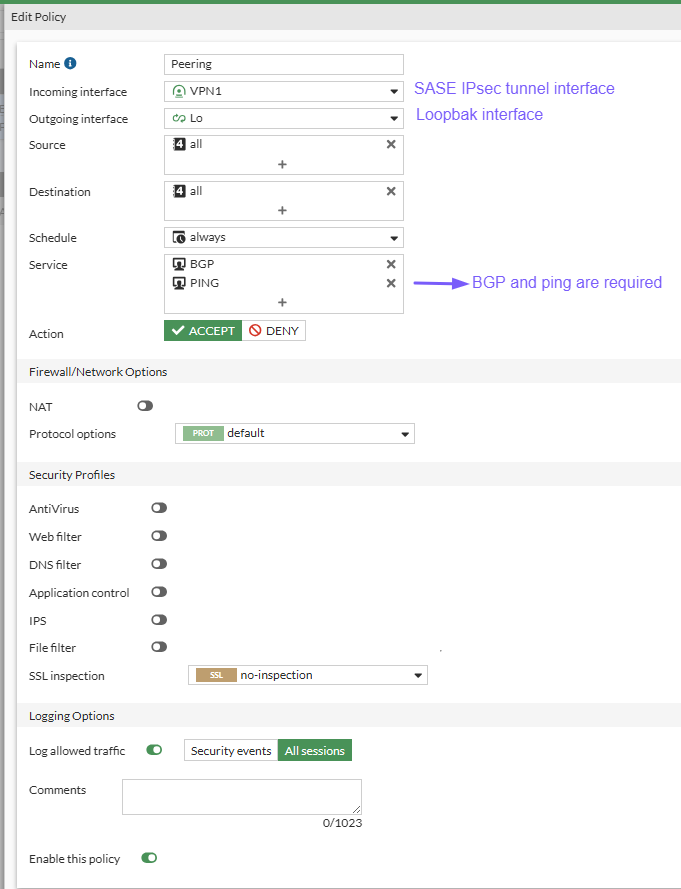 Edit Policy

Name
Peering

Incoming interface
VPN1
SASE IPsec tunnel interface

Outgoing interface
Lo
Loopbak interface

Source
all
+

Destination
all
+

Schedule
always

Service
BGP
PING
+
BGP and ping are required

Action
ACCEPT
DENY

Firewall/Network Options

NAT

Protocol options
PROT default

Security Profiles

AntiVirus

Web filter

DNS filter

Application control

IPS

File filter

SSL inspection
SSL no-inspection

Logging Options

Log allowed traffic
Security events
All sessions

Comments
0/1023

Enable this policy